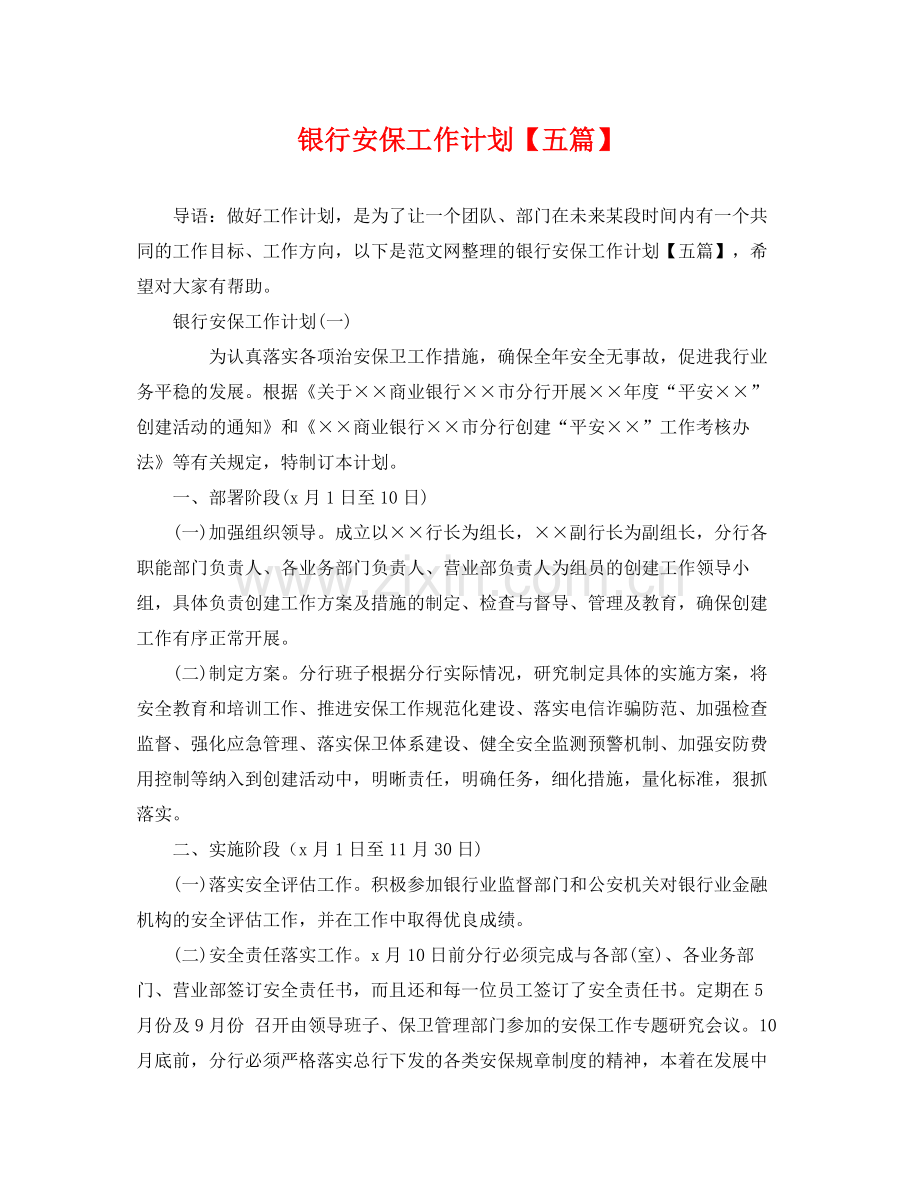 银行安保工作计划【五篇】

导语：做好工作计划，是为了让一个团队、部门在未来某段时间内有一个共同的工作目标、工作方向，以下是范文网整理的银行安保工作计划【五篇】，希望对大家有帮助。

银行安保工作计划(一)

为认真落实各项治安保卫工作措施，确保全年安全无事故，促进我行业务平稳的发展。根据《关于××商业银行××市分行开展××年度“平安××”创建活动的通知》和《××商业银行××市分行创建“平安××”工作考核办法》等有关规定，特制订本计划。

一、部署阶段(x月1日至10日)

(一)加强组织领导。成立以××行长为组长，××副行长为副组长，分行各职能部门负责人、各业务部门负责人、营业部负责人为组员的创建工作领导小组，具体负责创建工作方案及措施的制定、检查与督导、管理及教育，确保创建工作有序正常开展。

(二)制定方案。分行班子根据分行实际情况，研究制定具体的实施方案，将安全教育和培训工作、推进安保工作规范化建设、落实电信诈骗防范、加强检查监督、强化应急管理、落实保卫体系建设、健全安全监测预警机制、加强安防费用控制等纳入到创建活动中，明晰责任，明确任务，细化措施，量化标准，狠抓落实。

二、实施阶段（x月1日至11月30日)

(一)落实安全评估工作。积极参加银行业监督部门和公安机关对银行业金融机构的安全评估工作，并在工作中取得优良成绩。

(二)安全责任落实工作。x月10日前分行必须完成与各部(室)、各业务部门、营业部签订安全责任书，而且还和每一位员工签订了安全责任书。定期在5月份及9月份 召开由领导班子、保卫管理部门参加的安保工作专题研究会议。10月底前，分行必须严格落实总行下发的各类安保规章制度的精神，本着在发展中

www.zixin.com.cn